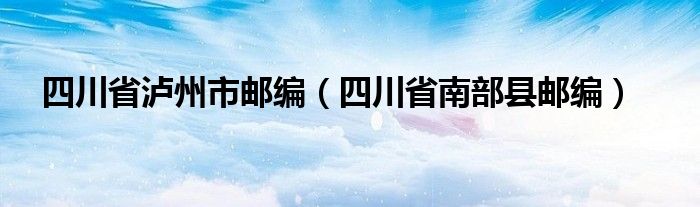 四川省泸州市邮编（四川省南部县邮编）